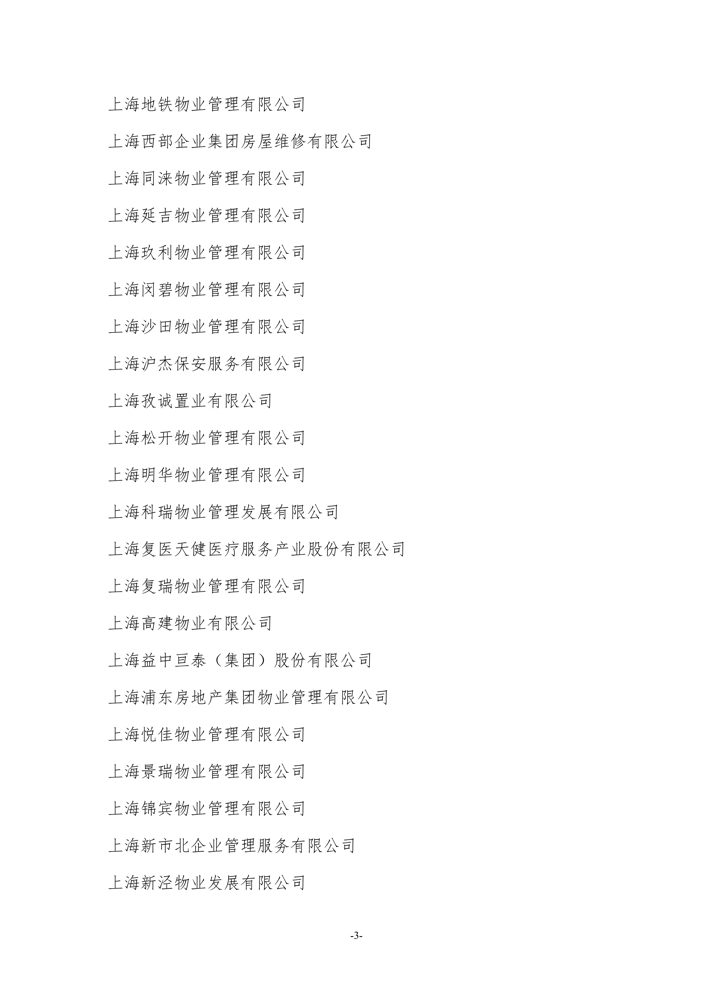 上海地铁物业管理有限公司

上海西部企业集团房屋维修有限公司

上海同涞物业管理有限公司

上海延吉物业管理有限公司

上海玖利物业管理有限公司

上海闵碧物业管理有限公司

上海沙田物业管理有限公司

上海沪杰保安服务有限公司

上海孜诚置业有限公司

上海松开物业管理有限公司

上海明华物业管理有限公司

上海科瑞物业管理发展有限公司

上海复医天健医疗服务产业股份有限公司

上海复瑞物业管理有限公司

上海高建物业有限公司

上海益中亘泰（集团）股份有限公司

上海浦东房地产集团物业管理有限公司

上海悦佳物业管理有限公司

上海景瑞物业管理有限公司

上海锦宾物业管理有限公司

上海新市北企业管理服务有限公司

上海新泾物业发展有限公司

-3-